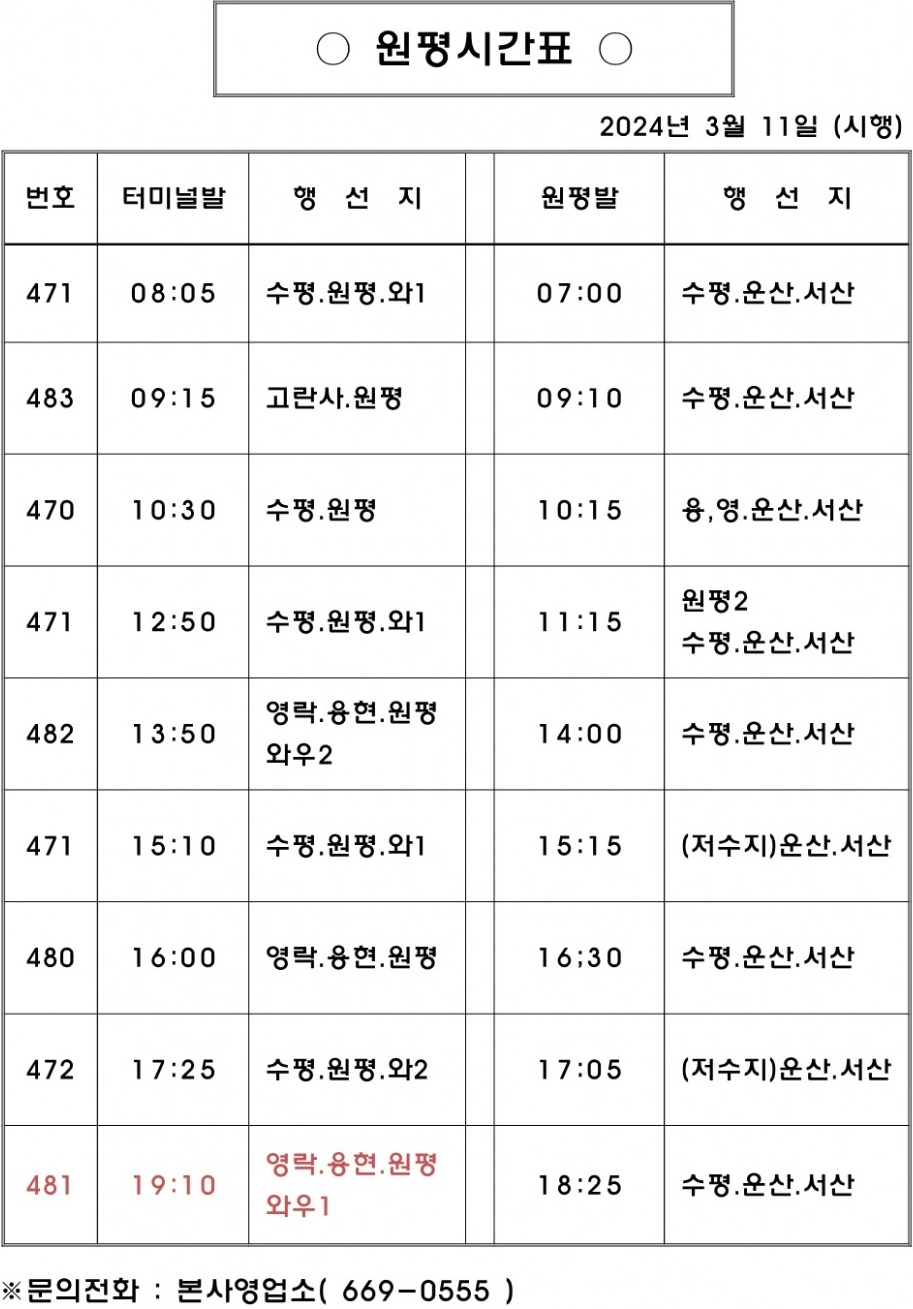 ○ 원평시간표 ○

2024년 3월 11일 (시행)

| 번호 | 터미널발 | 행 선 지 | | 원평발 | 행 선 지 |
|---|---|---|---|---|---|
| 471 | 08:05 | 수평.원평.와1 | | 07:00 | 수평.운산.서산 |
| 483 | 09:15 | 고란사.원평 | | 09:10 | 수평.운산.서산 |
| 470 | 10:30 | 수평.원평 | | 10:15 | 용,영.운산.서산 |
| 471 | 12:50 | 수평.원평.와1 | | 11:15 | 원평2 수평.운산.서산 |
| 482 | 13:50 | 영락.용현.원평 와우2 | | 14:00 | 수평.운산.서산 |
| 471 | 15:10 | 수평.원평.와1 | | 15:15 | (저수지)운산.서산 |
| 480 | 16:00 | 영락.용현.원평 | | 16;30 | 수평.운산.서산 |
| 472 | 17:25 | 수평.원평.와2 | | 17:05 | (저수지)운산.서산 |
| 481 | 19:10 | 영락.용현.원평 와우1 | | 18:25 | 수평.운산.서산 |

※문의전화 : 본사영업소( 669-0555 )